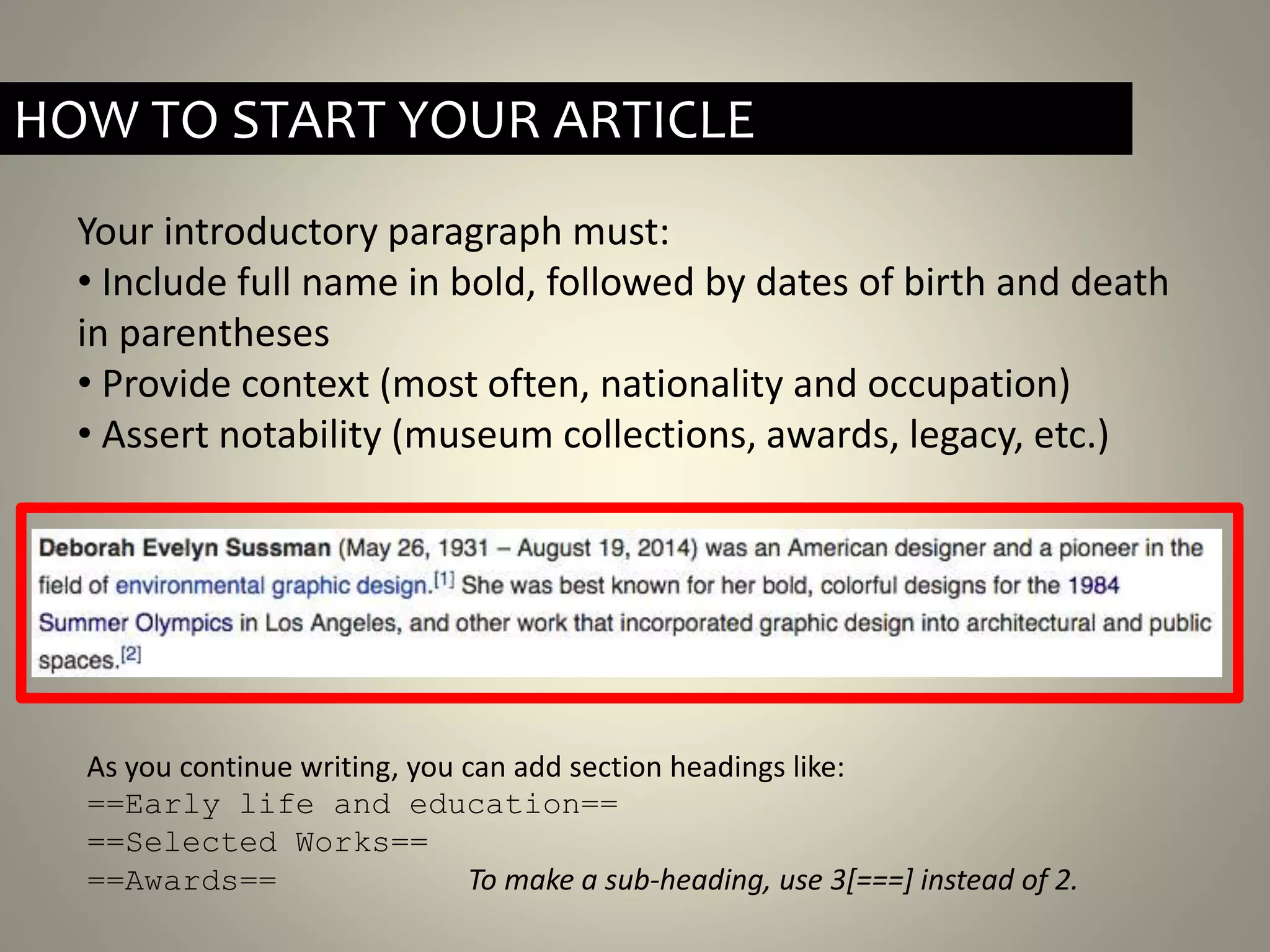 HOW TO START YOUR ARTICLE

Your introductory paragraph must:
• Include full name in bold, followed by dates of birth and death in parentheses
• Provide context (most often, nationality and occupation)
• Assert notability (museum collections, awards, legacy, etc.)

Deborah Evelyn Sussman (May 26, 1931 – August 19, 2014) was an American designer and a pioneer in the field of environmental graphic design.[1] She was best known for her bold, colorful designs for the 1984 Summer Olympics in Los Angeles, and other work that incorporated graphic design into architectural and public spaces.[2]

As you continue writing, you can add section headings like:
==Early life and education==
==Selected Works==
==Awards==

To make a sub-heading, use 3[===] instead of 2.